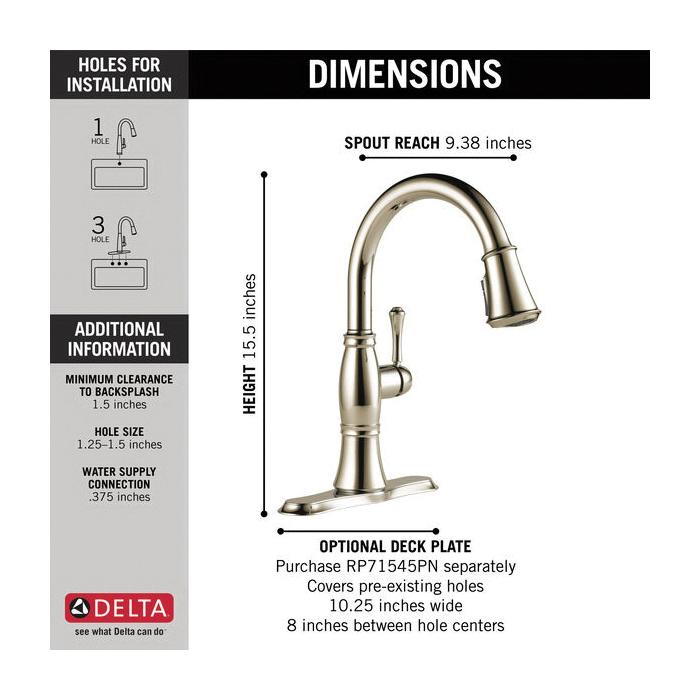 HOLES FOR INSTALLATION

1 HOLE

3 HOLE

ADDITIONAL INFORMATION

MINIMUM CLEARANCE TO BACKSPLASH
1.5 inches

HOLE SIZE
1.25–1.5 inches

WATER SUPPLY CONNECTION
.375 inches

DELTA
see what Delta can do

DIMENSIONS

SPOUT REACH 9.38 inches

HEIGHT 15.5 inches

OPTIONAL DECK PLATE
Purchase RP71545PN separately
Covers pre-existing holes
10.25 inches wide
8 inches between hole centers